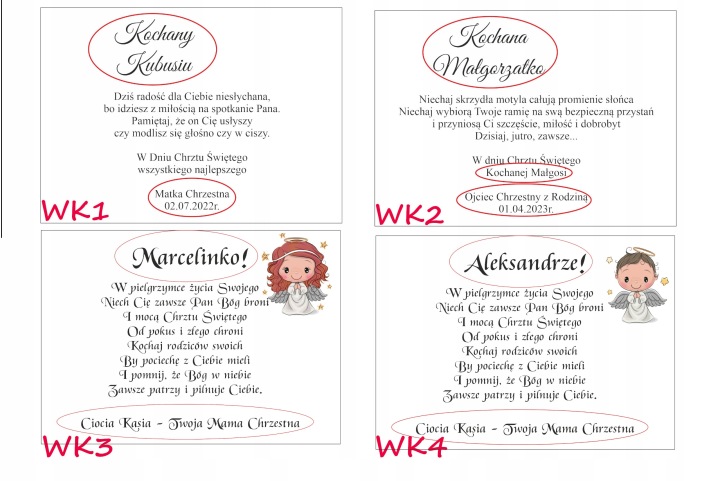 Kochany
Kubusiu

Dziś radość dla Ciebie niesłychana,
bo idziesz z miłością na spotkanie Pana.
Pamiętaj, że on Cię usłyszy
czy modlisz się głośno czy w ciszy.

W Dniu Chrztu Świętego
wszystkiego najlepszego

Matka Chrzestna
02.07.2022r.

WK1

Kochana
Małgorzatko

Niechaj skrzydła motyla całują promienie słońca
Niechaj wybiorą Twoje ramię na swą bezpieczną przystań
i przyniosą Ci szczęście, miłość i dobrobyt
Dzisiaj, jutro, zawsze...

W dniu Chrztu Świętego
Kochanej Małgosi

Ojciec Chrzestny z Rodziną
01.04.2023r.

WK2

Marcelinko!

W pielgrzymce życia Swojego
Niech Cię zawsze Pan Bóg broni
I mocą Chrztu Świętego
Od pokus i złego chroni
Kochaj rodziców swoich
By pociechę z Ciebie mieli
I pomnij, że Bóg w niebie
Zawsze patrzy i pilnuje Ciebie.

Ciocia Kasia - Twoja Mama Chrzestna

WK3

Aleksandrze!

W pielgrzymce życia Swojego
Niech Cię zawsze Pan Bóg broni
I mocą Chrztu Świętego
Od pokus i złego chroni
Kochaj rodziców swoich
By pociechę z Ciebie mieli
I pomnij, że Bóg w niebie
Zawsze patrzy i pilnuje Ciebie.

Ciocia Kasia - Twoja Mama Chrzestna

WK4